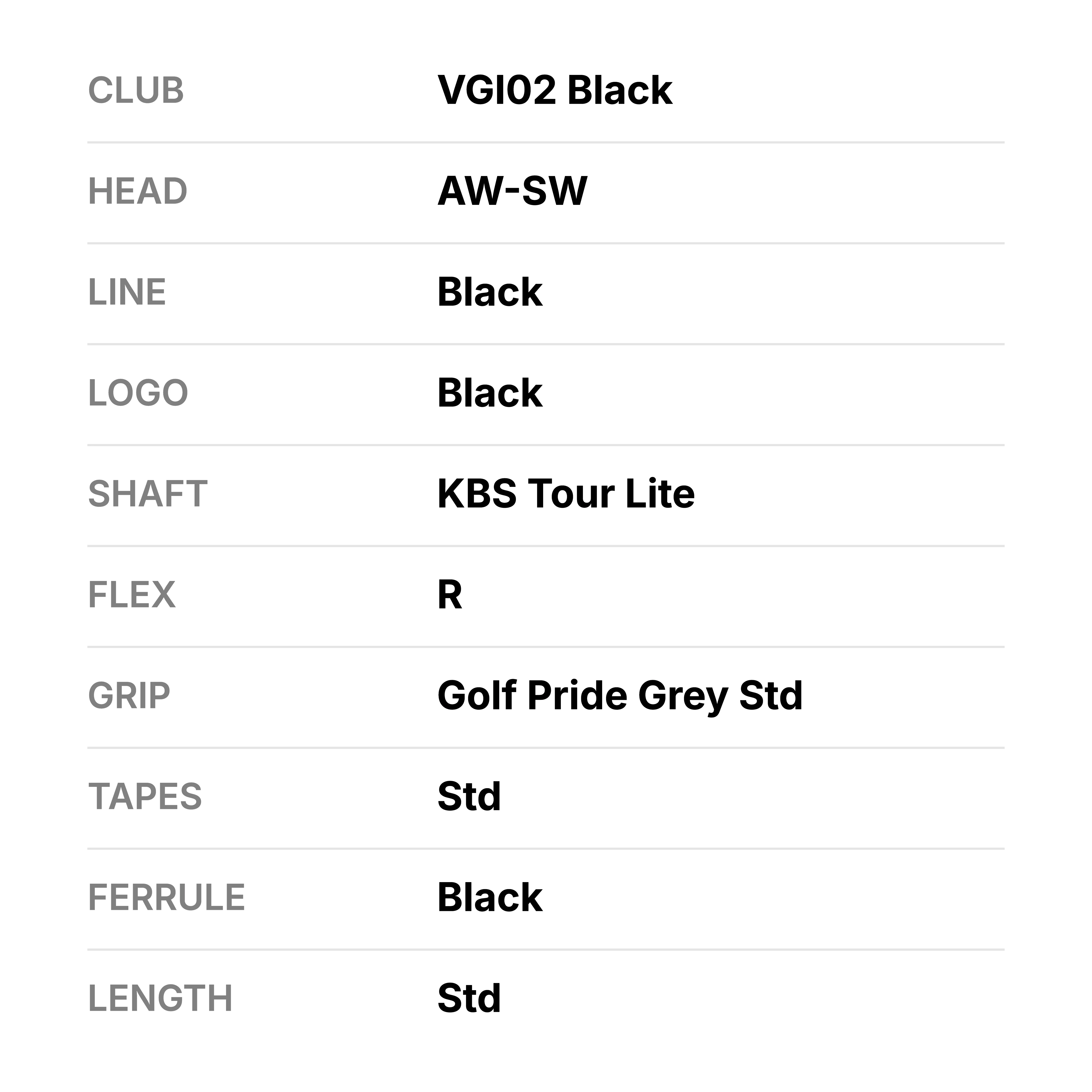 CLUB VGI02 Black

HEAD AW-SW

LINE Black

LOGO Black

SHAFT KBS Tour Lite

FLEX R

GRIP Golf Pride Grey Std

TAPES Std

FERRULE Black

LENGTH Std